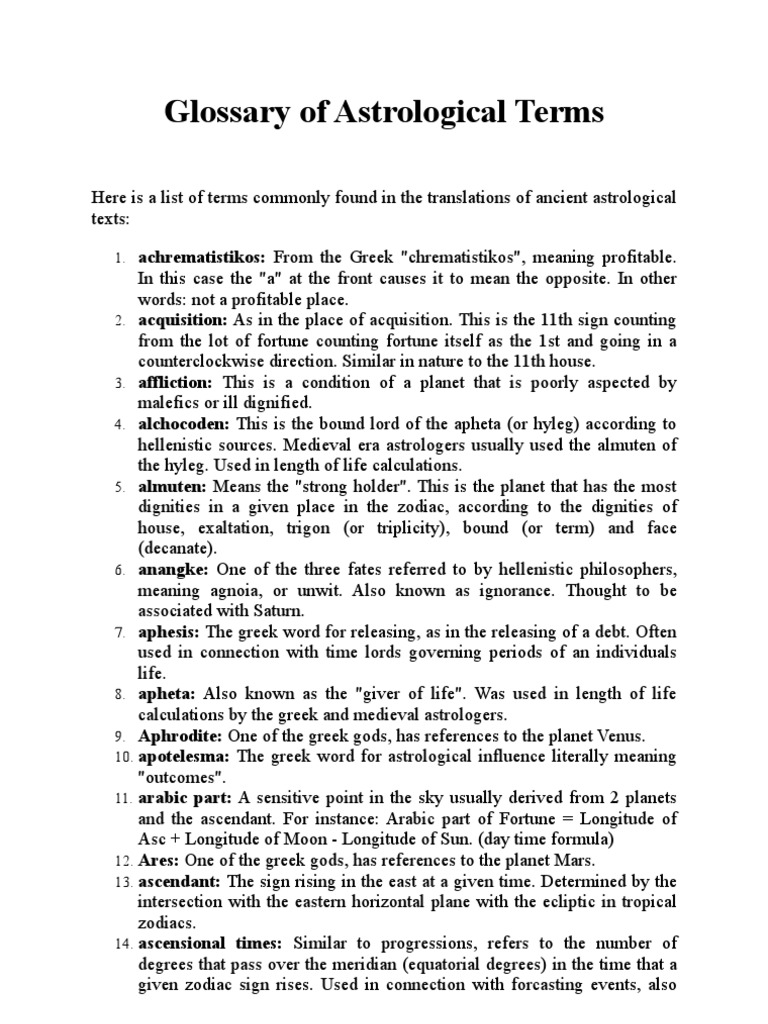 Glossary of Astrological Terms

Here is a list of terms commonly found in the translations of ancient astrological texts:

1. achrematistikos: From the Greek "chrematistikos", meaning profitable. In this case the "a" at the front causes it to mean the opposite. In other words: not a profitable place.
2. acquisition: As in the place of acquisition. This is the 11th sign counting from the lot of fortune counting fortune itself as the 1st and going in a counterclockwise direction. Similar in nature to the 11th house.
3. affliction: This is a condition of a planet that is poorly aspected by malefics or ill dignified.
4. alchocoden: This is the bound lord of the apheta (or hyleg) according to hellenistic sources. Medieval era astrologers usually used the almuten of the hyleg. Used in length of life calculations.
5. almuten: Means the "strong holder". This is the planet that has the most dignities in a given place in the zodiac, according to the dignities of house, exaltation, trigon (or triplicity), bound (or term) and face (decanate).
6. anangke: One of the three fates referred to by hellenistic philosophers, meaning agnoia, or unwit. Also known as ignorance. Thought to be associated with Saturn.
7. aphesis: The greek word for releasing, as in the releasing of a debt. Often used in connection with time lords governing periods of an individuals life.
8. apheta: Also known as the "giver of life". Was used in length of life calculations by the greek and medieval astrologers.
9. Aphrodite: One of the greek gods, has references to the planet Venus.
10. apotelesma: The greek word for astrological influence literally meaning "outcomes".
11. arabic part: A sensitive point in the sky usually derived from 2 planets and the ascendant. For instance: Arabic part of Fortune = Longitude of Asc + Longitude of Moon - Longitude of Sun. (day time formula)
12. Ares: One of the greek gods, has references to the planet Mars.
13. ascendant: The sign rising in the east at a given time. Determined by the intersection with the eastern horizontal plane with the ecliptic in tropical zodiacs.
14. ascensional times: Similar to progressions, refers to the number of degrees that pass over the meridian (equatorial degrees) in the time that a given zodiac sign rises. Used in connection with forcasting events, also